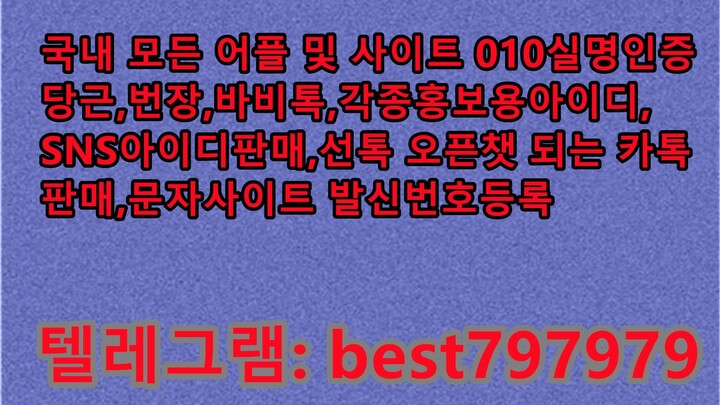 국내 모든 어플 및 사이트 010실명인증 당근,번장,바비톡,각종홍보용아이디, SNS아이디판매,선톡 오픈챗 되는 카톡 판매,문자사이트 발신번호등록

텔레그램: best797979